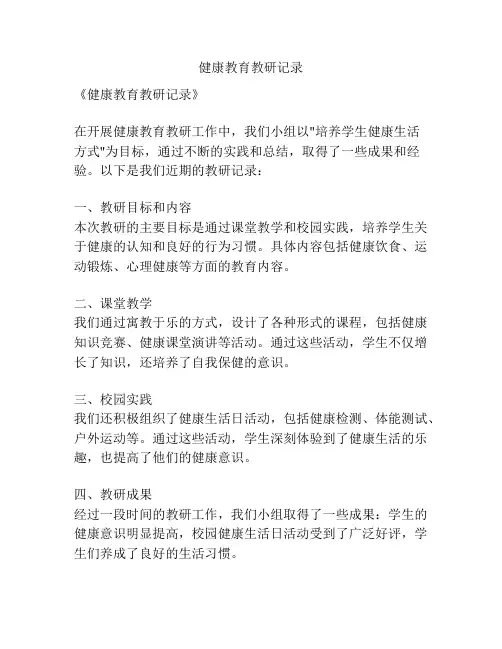 健康教育教研记录

《健康教育教研记录》

在开展健康教育教研工作中，我们小组以"培养学生健康生活方式"为目标，通过不断的实践和总结，取得了一些成果和经验。以下是我们近期的教研记录：

一、教研目标和内容
本次教研的主要目标是通过课堂教学和校园实践，培养学生关于健康的认知和良好的行为习惯。具体内容包括健康饮食、运动锻炼、心理健康等方面的教育内容。

二、课堂教学
我们通过寓教于乐的方式，设计了各种形式的课程，包括健康知识竞赛、健康课堂演讲等活动。通过这些活动，学生不仅增长了知识，还培养了自我保健的意识。

三、校园实践
我们还积极组织了健康生活日活动，包括健康检测、体能测试、户外运动等。通过这些活动，学生深刻体验到了健康生活的乐趣，也提高了他们的健康意识。

四、教研成果
经过一段时间的教研工作，我们小组取得了一些成果：学生的健康意识明显提高，校园健康生活日活动受到了广泛好评，学生们养成了良好的生活习惯。